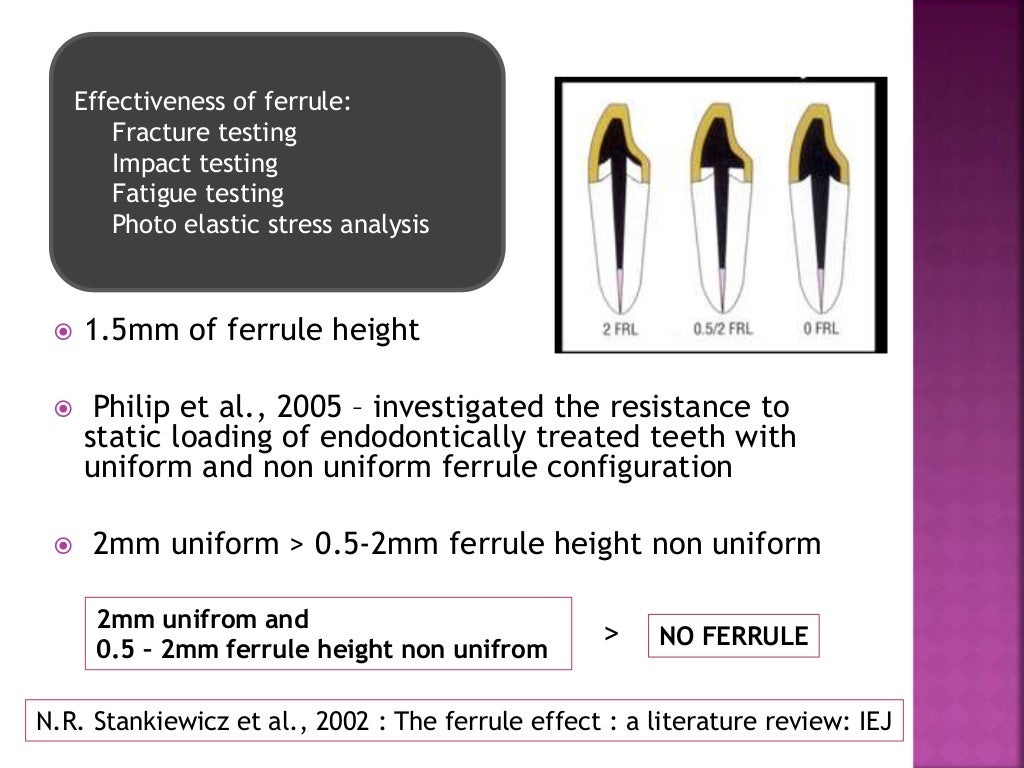 Effectiveness of ferrule:
Fracture testing
Impact testing
Fatigue testing
Photo elastic stress analysis

2 FRL
0.5/2 FRL
0 FRL

• 1.5mm of ferrule height

• Philip et al., 2005 – investigated the resistance to static loading of endodontically treated teeth with uniform and non uniform ferrule configuration

• 2mm uniform > 0.5-2mm ferrule height non uniform

2mm unifrom and
0.5 – 2mm ferrule height non unifrom

>

NO FERRULE

N.R. Stankiewicz et al., 2002 : The ferrule effect : a literature review: IEJ